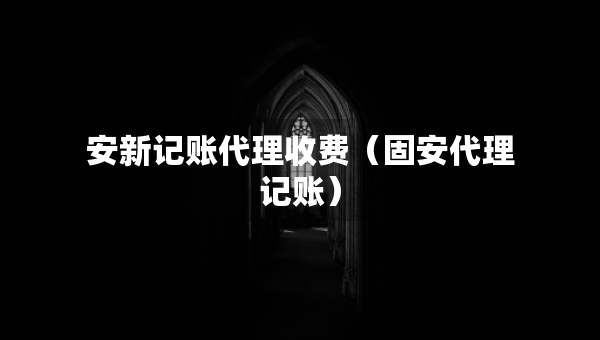 安新记账代理收费（固安代理记账）